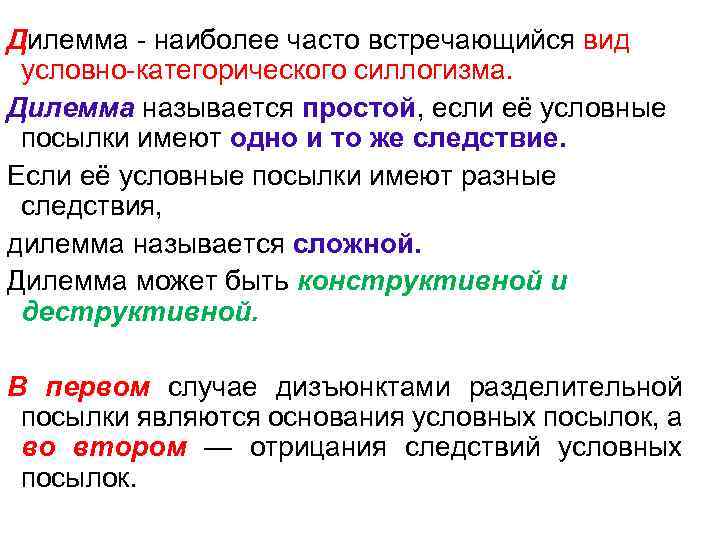 Дилемма - наиболее часто встречающийся вид условно-категорического силлогизма.

Дилемма называется простой, если её условные посылки имеют одно и то же следствие.

Если её условные посылки имеют разные следствия,

дилемма называется сложной.

Дилемма может быть конструктивной и деструктивной.

В первом случае дизъюнктами разделительной посылки являются основания условных посылок, а во втором — отрицания следствий условных посылок.